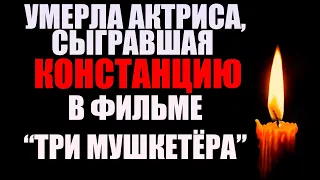 УМЕРЛА АКТРИСА, СЫГРАВШАЯ КОНСТАНЦИЮ В ФИЛЬМЕ “ТРИ МУШКЕТЁРА”